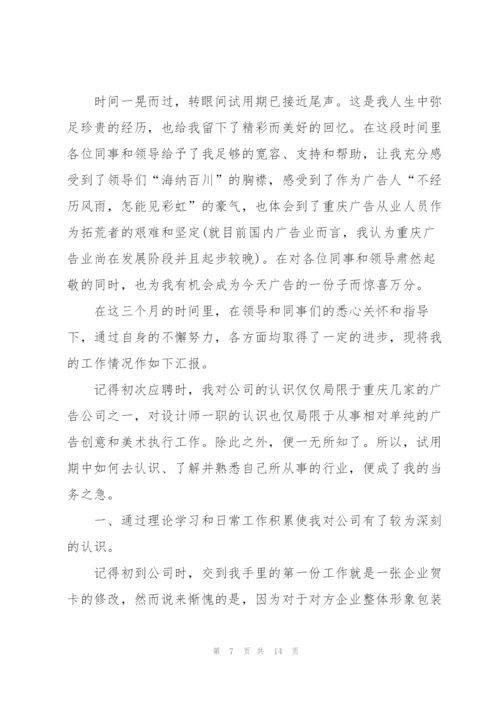 时间一晃而过，转眼间试用期已接近尾声。这是我人生中弥足珍贵的经历，也给我留下了精彩而美好的回忆。在这段时间里各位同事和领导给予了我足够的宽容、支持和帮助，让我充分感受到了领导们“海纳百川”的胸襟，感受到了作为广告人“不经历风雨，怎能见彩虹”的豪气，也体会到了重庆广告从业人员作为拓荒者的艰难和坚定(就目前国内广告业而言，我认为重庆广告业尚在发展阶段并且起步较晚)。在对各位同事和领导肃然起敬的同时，也为我有机会成为今天广告的一份子而惊喜万分。

在这三个月的时间里，在领导和同事们的悉心关怀和指导下，通过自身的不懈努力，各方面均取得了一定的进步，现将我的工作情况作如下汇报。

记得初次应聘时，我对公司的认识仅仅局限于重庆几家的广告公司之一，对设计师一职的认识也仅局限于从事相对单纯的广告创意和美术执行工作。除此之外，便一无所知了。所以，试用期中如何去认识、了解并熟悉自己所从事的行业，便成了我的当务之急。

一、通过理论学习和日常工作积累使我对公司有了较为深刻的认识。

记得初到公司时，交到我手里的第一份工作就是一张企业贺卡的修改，然而说来惭愧的是，因为对于对方企业整体形象包装

第 7 页 共 14 页